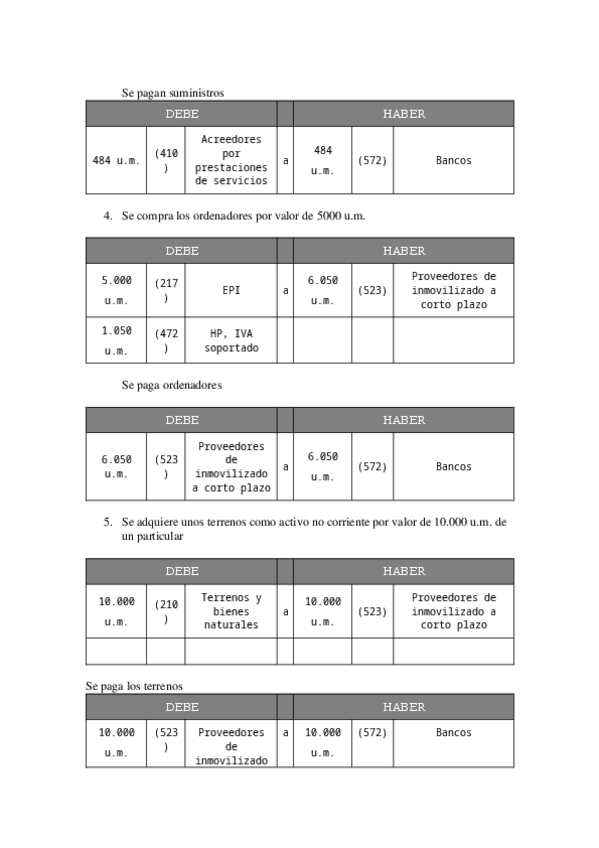 Se pagan suministros

| DEBE | | | | HABER | | |
|---|---|---|---|---|---|---|
| 484 u.m. | (410) | Acreedores por prestaciones de servicios | a | 484 u.m. | (572) | Bancos |

4. Se compra los ordenadores por valor de 5000 u.m.

| DEBE | | | | HABER | | |
|---|---|---|---|---|---|---|
| 5.000 u.m. | (217) | EPI | a | 6.050 u.m. | (523) | Proveedores de inmovilizado a corto plazo |
| 1.050 u.m. | (472) | HP, IVA soportado | | | | |

Se paga ordenadores

| DEBE | | | | HABER | | |
|---|---|---|---|---|---|---|
| 6.050 u.m. | (523) | Proveedores de inmovilizado a corto plazo | a | 6.050 u.m. | (572) | Bancos |

5. Se adquiere unos terrenos como activo no corriente por valor de 10.000 u.m. de un particular

| DEBE | | | | HABER | | |
|---|---|---|---|---|---|---|
| 10.000 u.m. | (210) | Terrenos y bienes naturales | a | 10.000 u.m. | (523) | Proveedores de inmovilizado a corto plazo |
| | | | | | | |

Se paga los terrenos

| DEBE | | | | HABER | | |
|---|---|---|---|---|---|---|
| 10.000 u.m. | (523) | Proveedores de inmovilizado | a | 10.000 u.m. | (572) | Bancos |